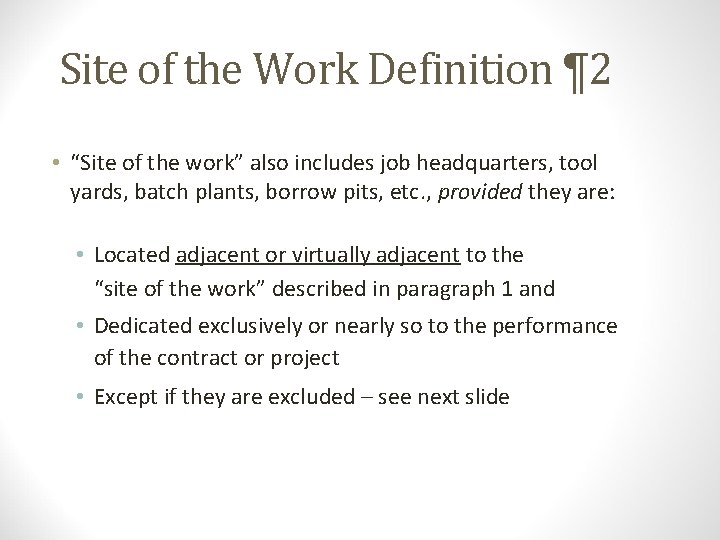 Site of the Work Definition ¶2

• "Site of the work" also includes job headquarters, tool yards, batch plants, borrow pits, etc., provided they are:

• Located adjacent or virtually adjacent to the "site of the work" described in paragraph 1 and
• Dedicated exclusively or nearly so to the performance of the contract or project
• Except if they are excluded – see next slide